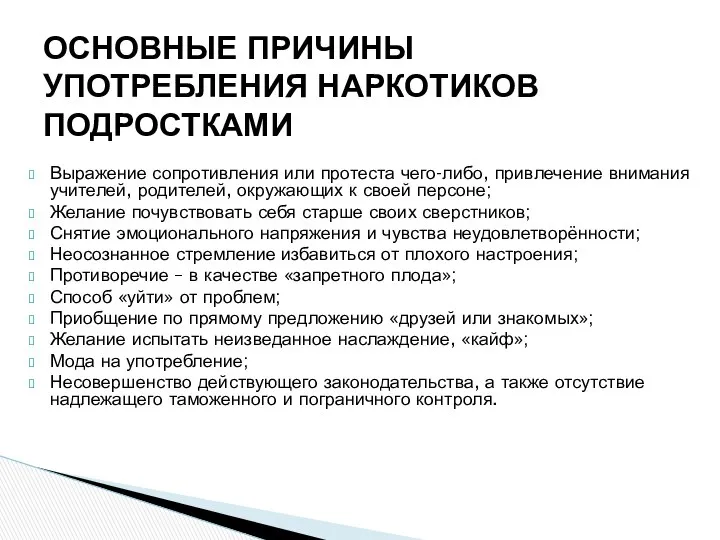 ОСНОВНЫЕ ПРИЧИНЫ УПОТРЕБЛЕНИЯ НАРКОТИКОВ ПОДРОСТКАМИ

Выражение сопротивления или протеста чего-либо, привлечение внимания учителей, родителей, окружающих к своей персоне;
Желание почувствовать себя старше своих сверстников;
Снятие эмоционального напряжения и чувства неудовлетворённости;
Неосознанное стремление избавиться от плохого настроения;
Противоречие – в качестве «запретного плода»;
Способ «уйти» от проблем;
Приобщение по прямому предложению «друзей или знакомых»;
Желание испытать неизведанное наслаждение, «кайф»;
Мода на употребление;
Несовершенство действующего законодательства, а также отсутствие надлежащего таможенного и пограничного контроля.